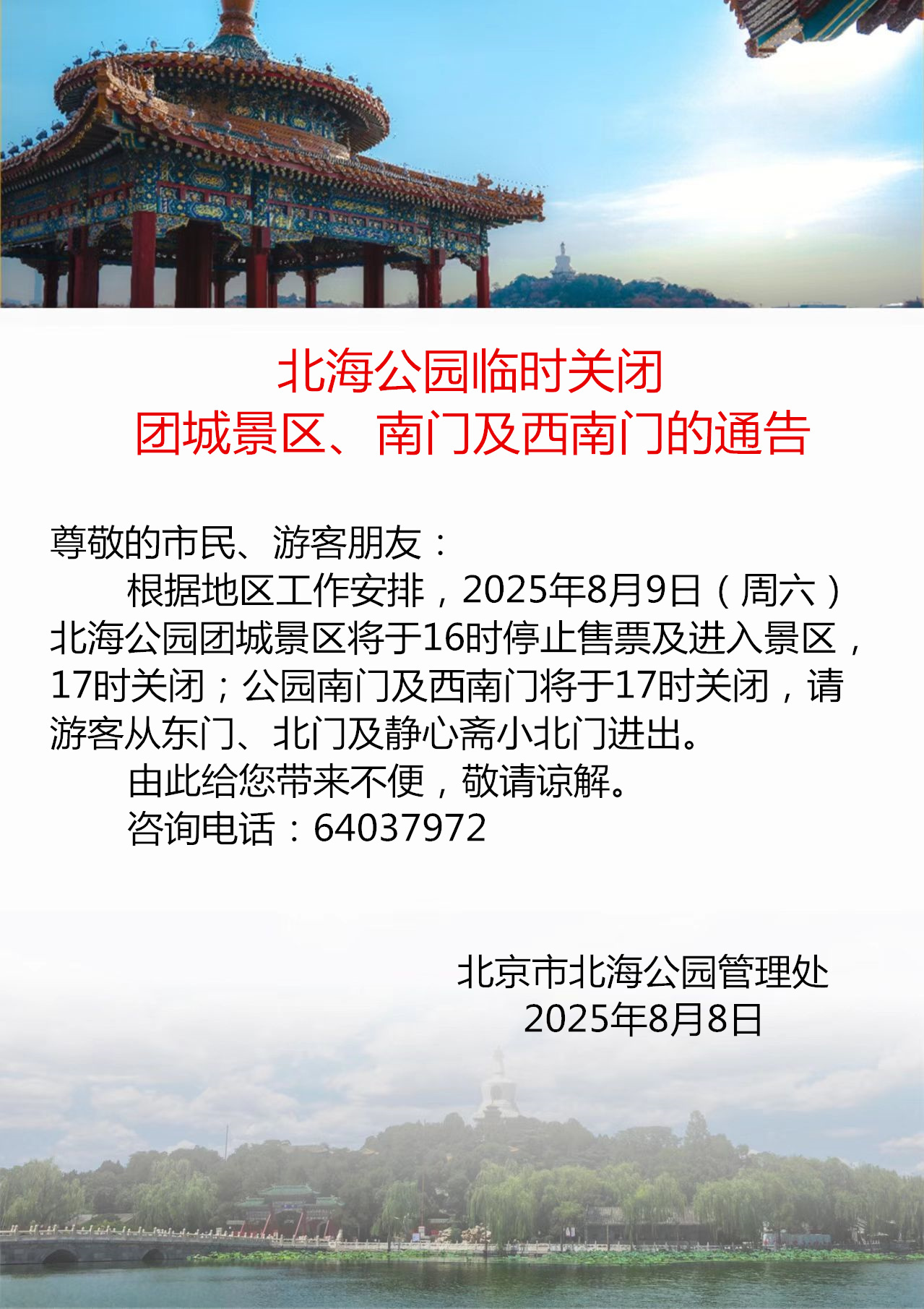 北海公园临时关闭
团城景区、南门及西南门的通告

尊敬的市民、游客朋友：

根据地区工作安排，2025年8月9日（周六）北海公园团城景区将于16时停止售票及进入景区，17时关闭；公园南门及西南门将于17时关闭，请游客从东门、北门及静心斋小北门进出。

由此给您带来不便，敬请谅解。

咨询电话：64037972

北京市北海公园管理处
2025年8月8日